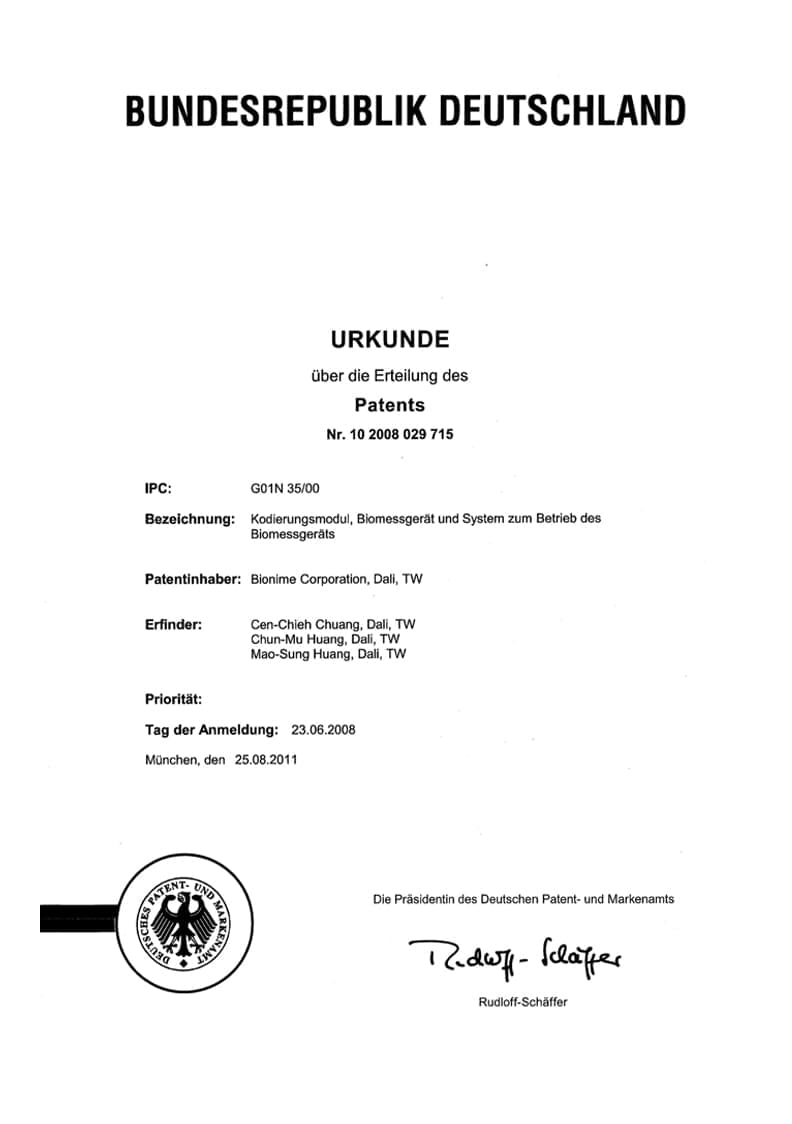 BUNDESREPUBLIK DEUTSCHLAND

URKUNDE

über die Erteilung des

Patents

Nr. 10 2008 029 715

IPC: G01N 35/00

Bezeichnung: Kodierungsmodul, Biomessgerät und System zum Betrieb des Biomessgeräts

Patentinhaber: Bionime Corporation, Dali, TW

Erfinder: Cen-Chieh Chuang, Dali, TW
Chun-Mu Huang, Dali, TW
Mao-Sung Huang, Dali, TW

Priorität:

Tag der Anmeldung: 23.06.2008

München, den 25.08.2011

DEUTSCHES PATENT- UND MARKENAMT

Die Präsidentin des Deutschen Patent- und Markenamts

Rudloff-Schäffer

Rudloff-Schäffer